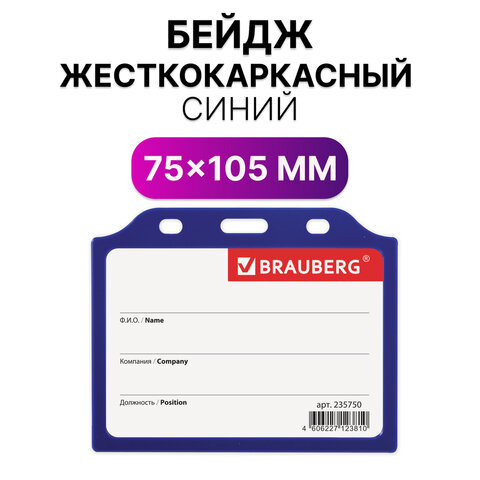 БЕЙДЖ
ЖЕСТКОКАРКАСНЫЙ
СИНИЙ

75×105 ММ

BRAUBERG®

Ф.И.О. / Name

Компания / Company

Должность / Position

арт. 235750

4 606227 123810